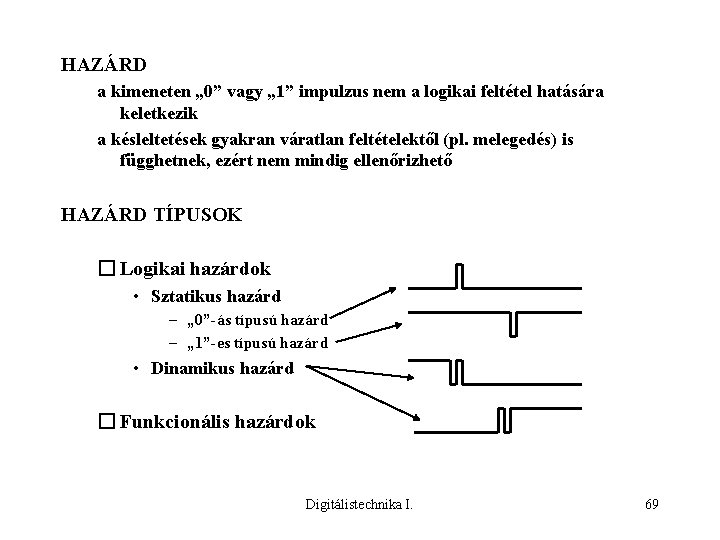 HAZÁRD

a kimeneten „0” vagy „1” impulzus nem a logikai feltétel hatására keletkezik

a késleltetések gyakran váratlan feltételektől (pl. melegedés) is függhetnek, ezért nem mindig ellenőrizhető

HAZÁRD TÍPUSOK

☐ Logikai hazárdok

• Sztatikus hazárd

– „0”-ás típusú hazárd

– „1”-es típusú hazárd

• Dinamikus hazárd

☐ Funkcionális hazárdok

Digitálistechnika I.

69